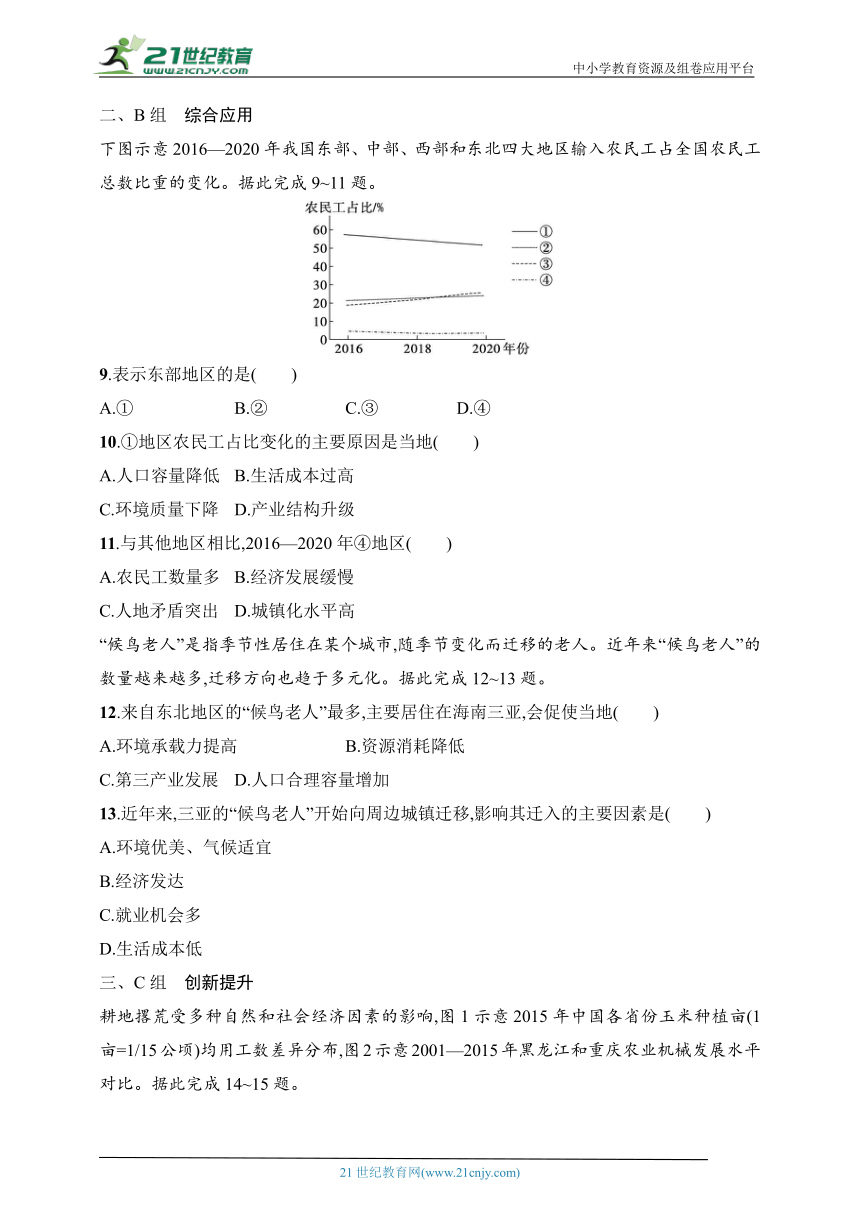 21世纪教育
www.21cnjy.com
中小学教育资源及组卷应用平台

二、B 组　综合应用

下图示意 2016—2020 年我国东部、中部、西部和东北四大地区输入农民工占全国农民工总数比重的变化。据此完成 9~11 题。

农民工占比/%
60
50
40
30
20
10
0
2016
2018
2020 年份
①
②
③
④

9.表示东部地区的是(　　)

A.①　　B.②　　C.③　　D.④

10.①地区农民工占比变化的主要原因是当地(　　)

A.人口容量降低　B.生活成本过高

C.环境质量下降　D.产业结构升级

11.与其他地区相比,2016—2020 年④地区(　　)

A.农民工数量多　B.经济发展缓慢

C.人地矛盾突出　D.城镇化水平高

“候鸟老人”是指季节性居住在某个城市,随季节变化而迁移的老人。近年来“候鸟老人”的数量越来越多,迁移方向也趋于多元化。据此完成 12~13 题。

12.来自东北地区的“候鸟老人”最多,主要居住在海南三亚,会促使当地(　　)

A.环境承载力提高　B.资源消耗降低

C.第三产业发展　D.人口合理容量增加

13.近年来,三亚的“候鸟老人”开始向周边城镇迁移,影响其迁入的主要因素是(　　)

A.环境优美、气候适宜

B.经济发达

C.就业机会多

D.生活成本低

三、C 组　创新提升

耕地撂荒受多种自然和社会经济因素的影响,图 1 示意 2015 年中国各省份玉米种植亩(1 亩=1/15 公顷)均用工数差异分布,图 2 示意 2001—2015 年黑龙江和重庆农业机械发展水平对比。据此完成 14~15 题。

21 世纪教育网(www.21cnjy.com)